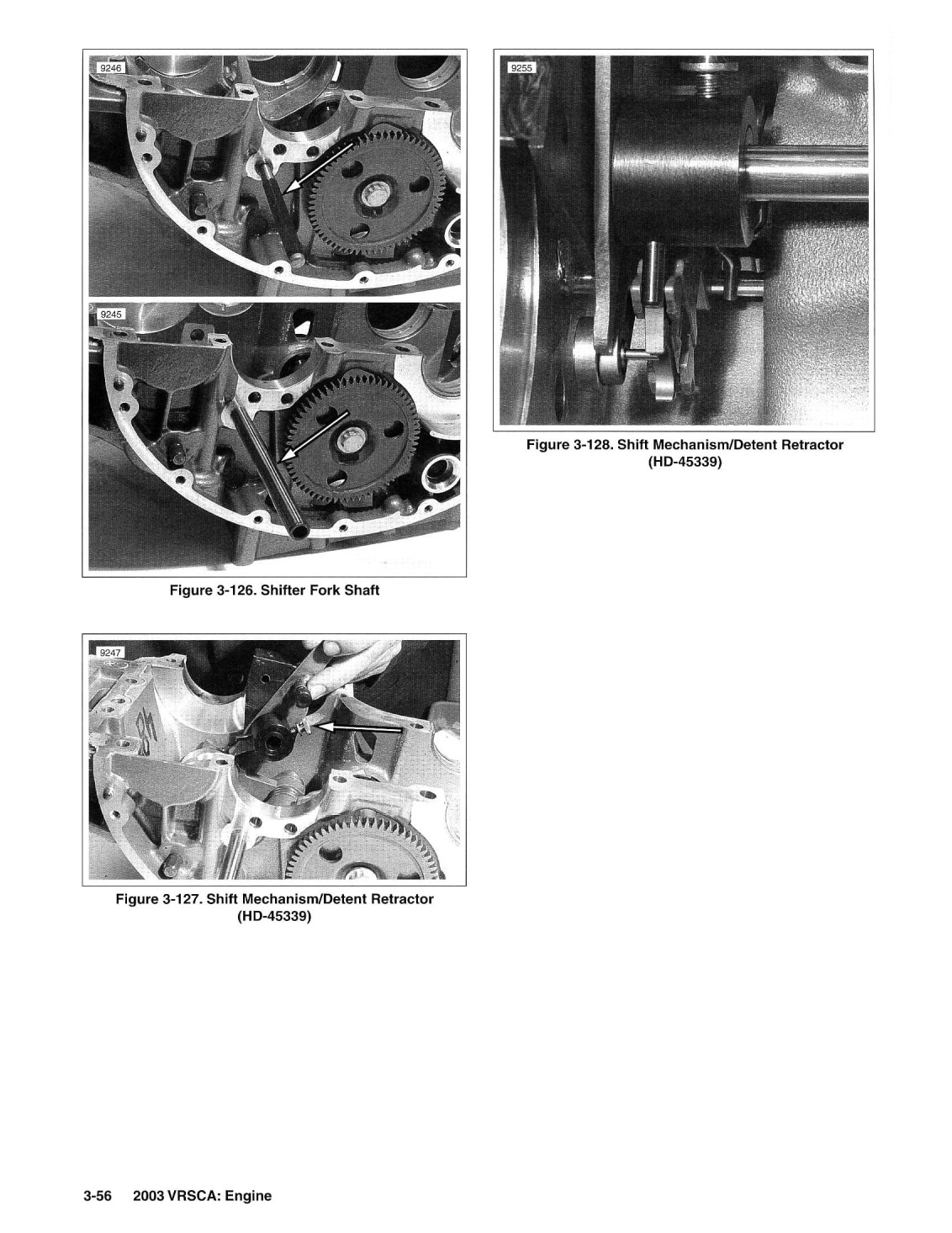 9246

9245

Figure 3-126. Shifter Fork Shaft

9247

Figure 3-127. Shift Mechanism/Detent Retractor (HD-45339)

9255

Figure 3-128. Shift Mechanism/Detent Retractor (HD-45339)

3-56 2003 VRSCA: Engine